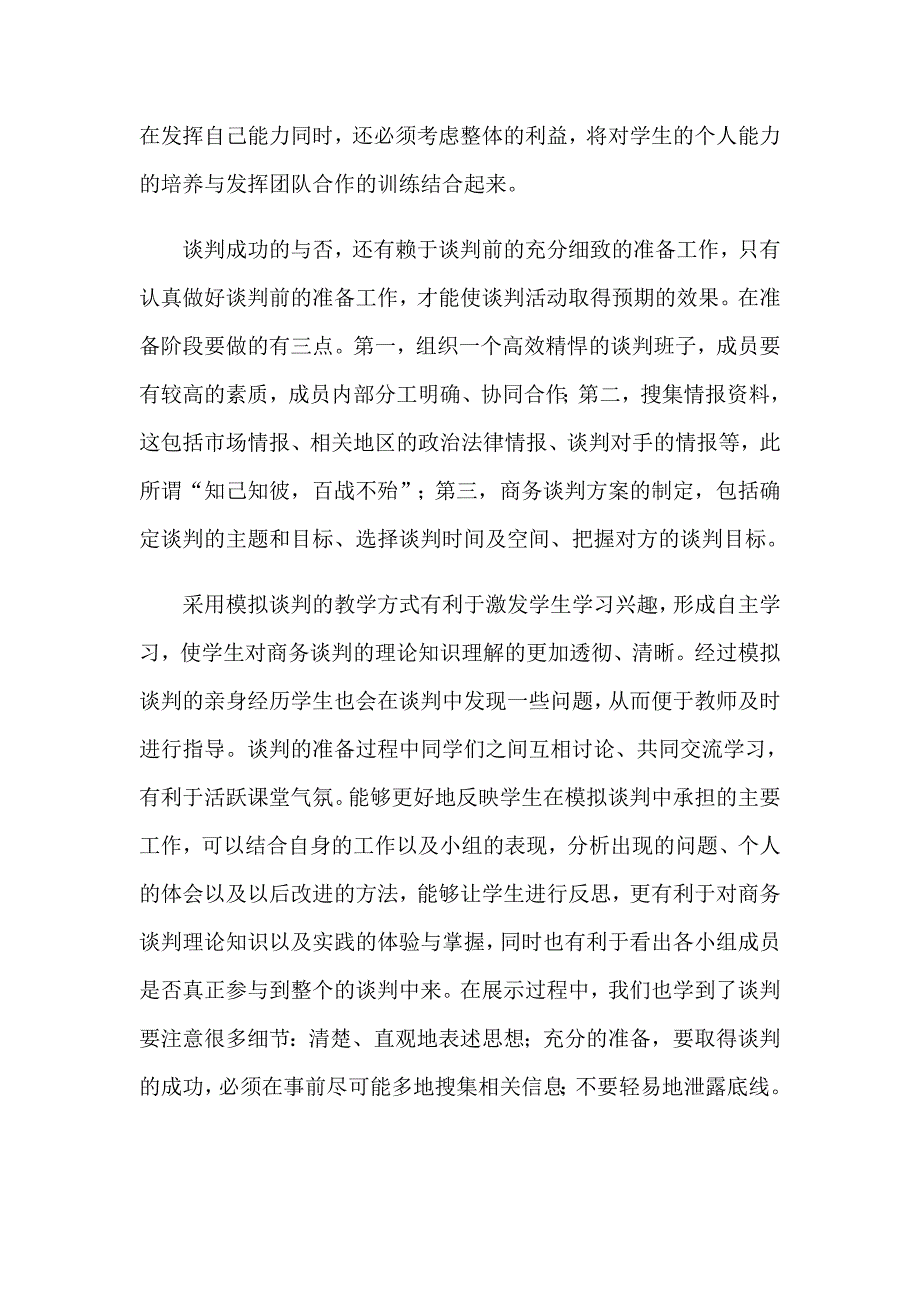 在发挥自己能力同时，还必须考虑整体的利益，将对学生的个人能力的培养与发挥团队合作的训练结合起来。

谈判成功的与否，还有赖于谈判前的充分细致的准备工作，只有认真做好谈判前的准备工作，才能使谈判活动取得预期的效果。在准备阶段要做的有三点。第一，组织一个高效精悍的谈判班子，成员要有较高的素质，成员内部分工明确、协同合作;第二，搜集情报资料，这包括市场情报、相关地区的政治法律情报、谈判对手的情报等，此所谓“知己知彼，百战不殆”；第三，商务谈判方案的制定，包括确定谈判的主题和目标、选择谈判时间及空间、把握对方的谈判目标。

采用模拟谈判的教学方式有利于激发学生学习兴趣，形成自主学习，使学生对商务谈判的理论知识理解的更加透彻、清晰。经过模拟谈判的亲身经历学生也会在谈判中发现一些问题，从而便于教师及时进行指导。谈判的准备过程中同学们之间互相讨论、共同交流学习，有利于活跃课堂气氛。能够更好地反映学生在模拟谈判中承担的主要工作，可以结合自身的工作以及小组的表现，分析出现的问题、个人的体会以及以后改进的方法，能够让学生进行反思，更有利于对商务谈判理论知识以及实践的体验与掌握，同时也有利于看出各小组成员是否真正参与到整个的谈判中来。在展示过程中，我们也学到了谈判要注意很多细节:清楚、直观地表述思想;充分的准备，要取得谈判的成功，必须在事前尽可能多地搜集相关信息;不要轻易地泄露底线。